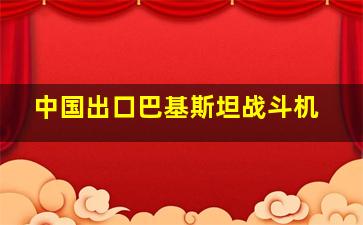 中国出口巴基斯坦战斗机